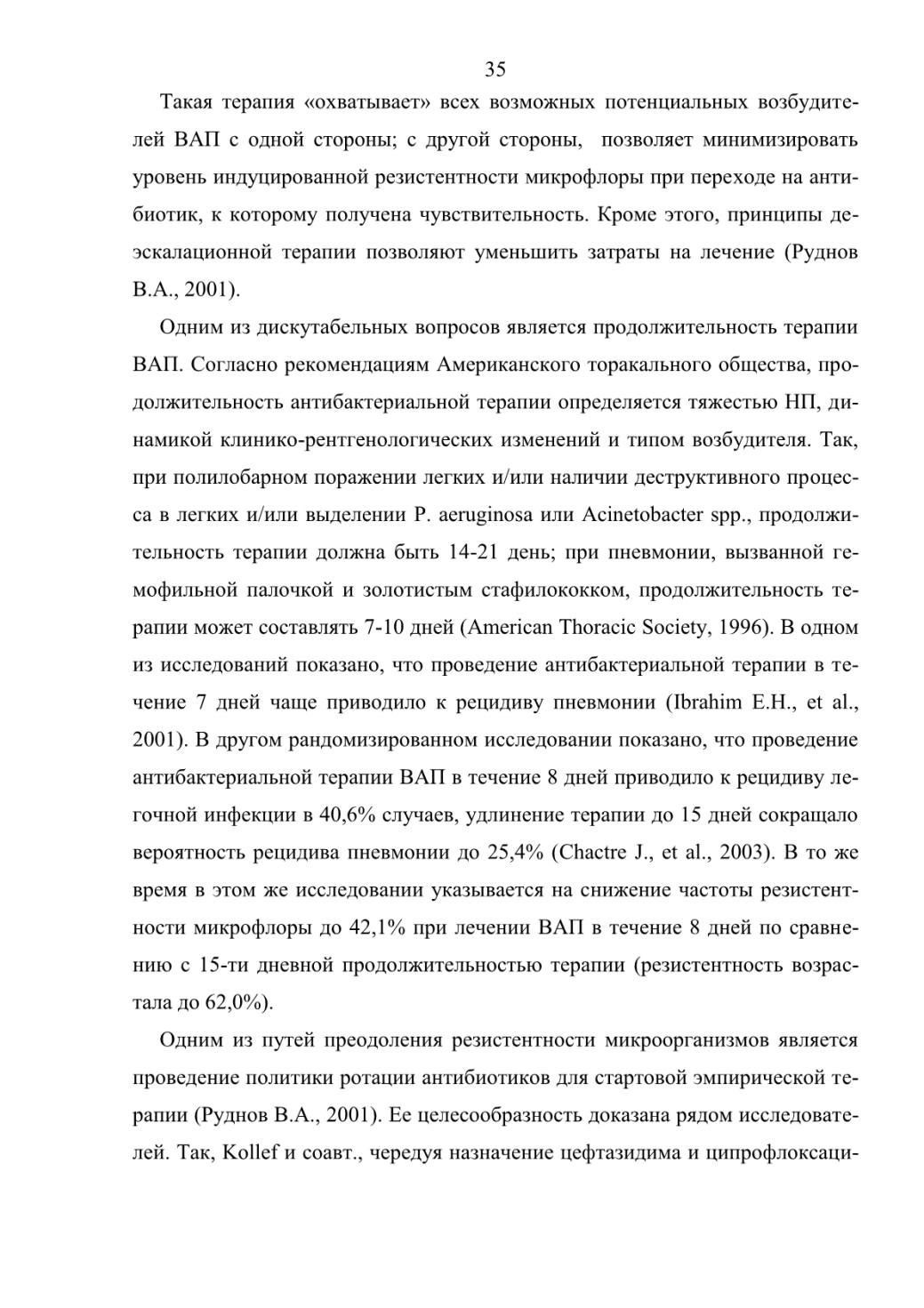 35

Такая терапия «охватывает» всех возможных потенциальных возбудителей ВАП с одной стороны; с другой стороны, позволяет минимизировать уровень индуцированной резистентности микрофлоры при переходе на антибиотик, к которому получена чувствительность. Кроме этого, принципы деэскалационной терапии позволяют уменьшить затраты на лечение (Руднов В.А., 2001).

Одним из дискутабельных вопросов является продолжительность терапии ВАП. Согласно рекомендациям Американского торакального общества, продолжительность антибактериальной терапии определяется тяжестью НП, динамикой клинико-рентгенологических изменений и типом возбудителя. Так, при полилобарном поражении легких и/или наличии деструктивного процесса в легких и/или выделении P. aeruginosa или Acinetobacter spp., продолжительность терапии должна быть 14-21 день; при пневмонии, вызванной гемофильной палочкой и золотистым стафилококком, продолжительность терапии может составлять 7-10 дней (American Thoracic Society, 1996). В одном из исследований показано, что проведение антибактериальной терапии в течение 7 дней чаще приводило к рецидиву пневмонии (Ibrahim E.H., et al., 2001). В другом рандомизированном исследовании показано, что проведение антибактериальной терапии ВАП в течение 8 дней приводило к рецидиву легочной инфекции в 40,6% случаев, удлинение терапии до 15 дней сокращало вероятность рецидива пневмонии до 25,4% (Chactre J., et al., 2003). В то же время в этом же исследовании указывается на снижение частоты резистентности микрофлоры до 42,1% при лечении ВАП в течение 8 дней по сравнению с 15-ти дневной продолжительностью терапии (резистентность возрастала до 62,0%).

Одним из путей преодоления резистентности микроорганизмов является проведение политики ротации антибиотиков для стартовой эмпирической терапии (Руднов В.А., 2001). Ее целесообразность доказана рядом исследователей. Так, Kollef и соавт., чередуя назначение цефтазидима и ципрофлоксаци-